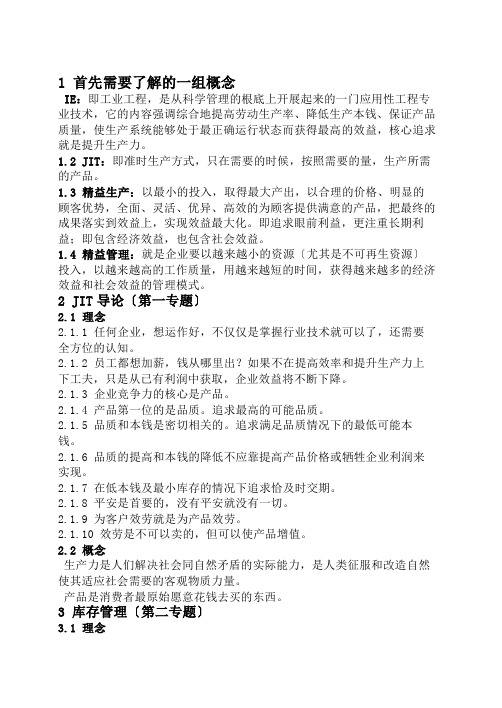 1 首先需要了解的一组概念

IE：即工业工程，是从科学管理的根底上开展起来的一门应用性工程专业技术，它的内容强调综合地提高劳动生产率、降低生产本钱、保证产品质量，使生产系统能够处于最正确运行状态而获得最高的效益，核心追求就是提升生产力。

1.2 JIT：即准时生产方式，只在需要的时候，按照需要的量，生产所需的产品。

1.3 精益生产：以最小的投入，取得最大产出，以合理的价格、明显的顾客优势，全面、灵活、优异、高效的为顾客提供满意的产品，把最终的成果落实到效益上，实现效益最大化。即追求眼前利益，更注重长期利益；即包含经济效益，也包含社会效益。

1.4 精益管理：就是企业要以越来越小的资源〔尤其是不可再生资源〕投入，以越来越高的工作质量，用越来越短的时间，获得越来越多的经济效益和社会效益的管理模式。

2 JIT 导论〔第一专题〕

2.1 理念

2.1.1 任何企业，想运作好，不仅仅是掌握行业技术就可以了，还需要全方位的认知。

2.1.2 员工都想加薪，钱从哪里出？如果不在提高效率和提升生产力上下工夫，只是从已有利润中获取，企业效益将不断下降。

2.1.3 企业竞争力的核心是产品。

2.1.4 产品第一位的是品质。追求最高的可能品质。

2.1.5 品质和本钱是密切相关的。追求满足品质情况下的最低可能本钱。

2.1.6 品质的提高和本钱的降低不应靠提高产品价格或牺牲企业利润来实现。

2.1.7 在低本钱及最小库存的情况下追求恰及时交期。

2.1.8 平安是首要的，没有平安就没有一切。

2.1.9 为客户效劳就是为产品效劳。

2.1.10 效劳是不可以卖的，但可以使产品增值。

2.2 概念

生产力是人们解决社会同自然矛盾的实际能力，是人类征服和改造自然使其适应社会需要的客观物质力量。

产品是消费者最原始愿意花钱去买的东西。

3 库存管理〔第二专题〕

3.1 理念